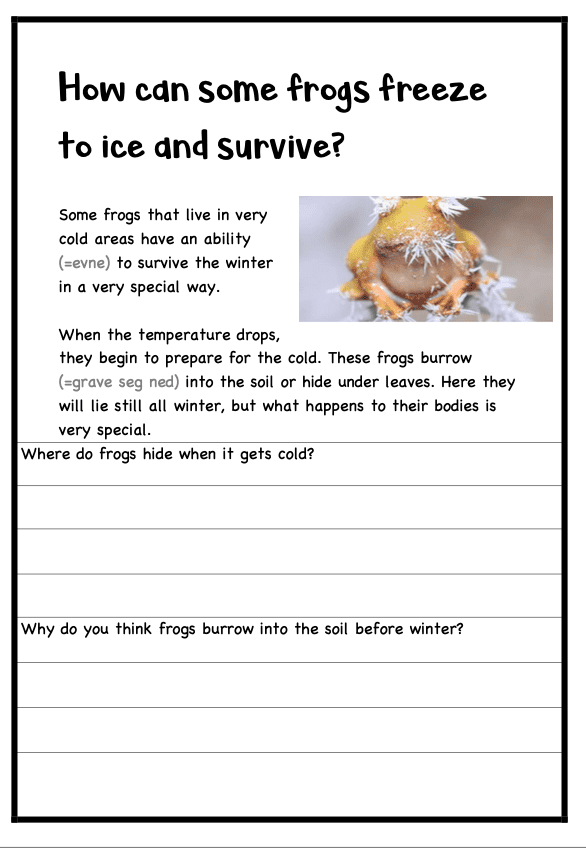 How can some frogs freeze to ice and survive?

Some frogs that live in very cold areas have an ability (=evne) to survive the winter in a very special way.

When the temperature drops, they begin to prepare for the cold. These frogs burrow (=grave seg ned) into the soil or hide under leaves. Here they will lie still all winter, but what happens to their bodies is very special.

Where do frogs hide when it gets cold?

Why do you think frogs burrow into the soil before winter?